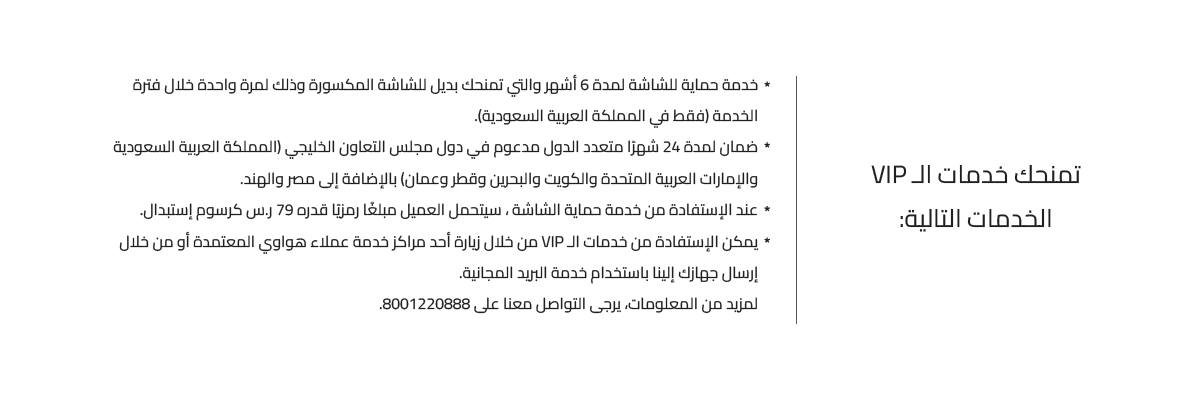 تمنحك خدمات الـ VIP الخدمات التالية:

• خدمة حماية للشاشة لمدة 6 أشهر والتي تمنحك بديل للشاشة المكسورة وذلك لمرة واحدة خلال فترة الخدمة (فقط في المملكة العربية السعودية).
• ضمان لمدة 24 شهرًا متعدد الدول مدعوم في دول مجلس التعاون الخليجي (المملكة العربية السعودية والإمارات العربية المتحدة والكويت والبحرين وقطر وعمان) بالإضافة إلى مصر والهند.
• عند الإستفادة من خدمة حماية الشاشة ، سيتحمل العميل مبلغًا رمزيًا قدره 79 ر.س كرسوم إستبدال.
• يمكن الإستفادة من خدمات الـ VIP من خلال زيارة أحد مراكز خدمة عملاء هواوي المعتمدة أو من خلال إرسال جهازك إلينا باستخدام خدمة البريد المجانية.
لمزيد من المعلومات، يرجى التواصل معنا على 8001220888.